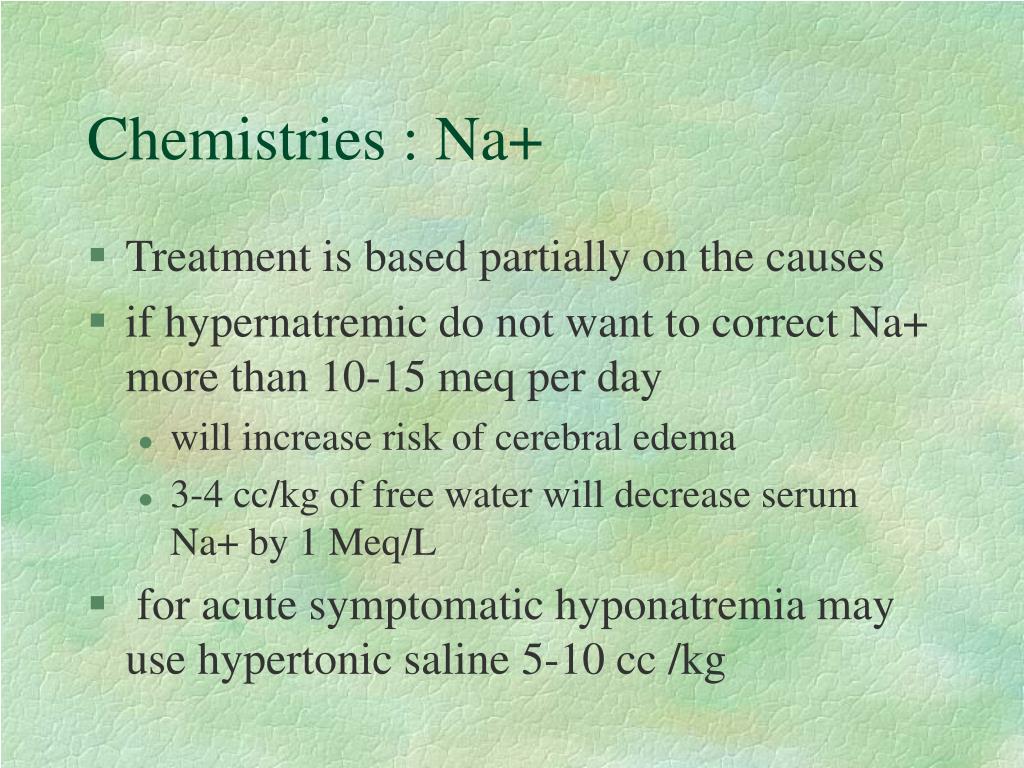 Chemistries : Na+

- Treatment is based partially on the causes
- if hypernatremic do not want to correct Na+ more than 10-15 meq per day
  - will increase risk of cerebral edema
  - 3-4 cc/kg of free water will decrease serum Na+ by 1 Meq/L
- for acute symptomatic hyponatremia may use hypertonic saline 5-10 cc /kg